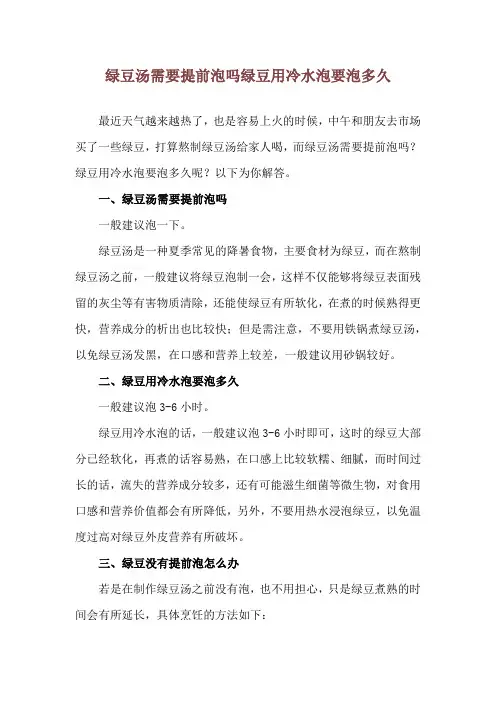 绿豆汤需要提前泡吗绿豆用冷水泡要泡多久

最近天气越来越热了，也是容易上火的时候，中午和朋友去市场买了一些绿豆，打算熬制绿豆汤给家人喝，而绿豆汤需要提前泡吗？绿豆用冷水泡要泡多久呢？以下为你解答。

一、绿豆汤需要提前泡吗

一般建议泡一下。

绿豆汤是一种夏季常见的降暑食物，主要食材为绿豆，而在熬制绿豆汤之前，一般建议将绿豆泡制一会，这样不仅能够将绿豆表面残留的灰尘等有害物质清除，还能使绿豆有所软化，在煮的时候熟得更快，营养成分的析出也比较快；但是需注意，不要用铁锅煮绿豆汤，以免绿豆汤发黑，在口感和营养上较差，一般建议用砂锅较好。

二、绿豆用冷水泡要泡多久

一般建议泡 3-6 小时。

绿豆用冷水泡的话，一般建议泡 3-6 小时即可，这时的绿豆大部分已经软化，再煮的话容易熟，在口感上比较软糯、细腻，而时间过长的话，流失的营养成分较多，还有可能滋生细菌等微生物，对食用口感和营养价值都会有所降低，另外，不要用热水浸泡绿豆，以免温度过高对绿豆外皮营养有所破坏。

三、绿豆没有提前泡怎么办

若是在制作绿豆汤之前没有泡，也不用担心，只是绿豆煮熟的时间会有所延长，具体烹饪的方法如下：